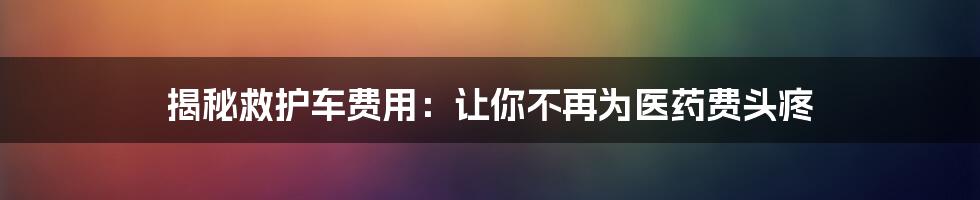 揭秘救护车费用：让你不再为医药费头疼